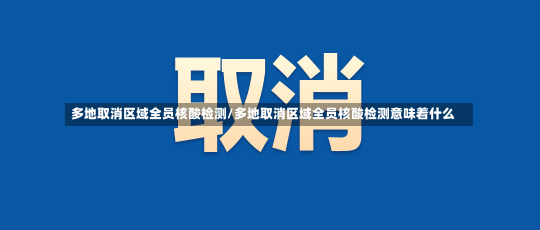 取消

多地取消区域全员核酸检测/多地取消区域全员核酸检测意味着什么